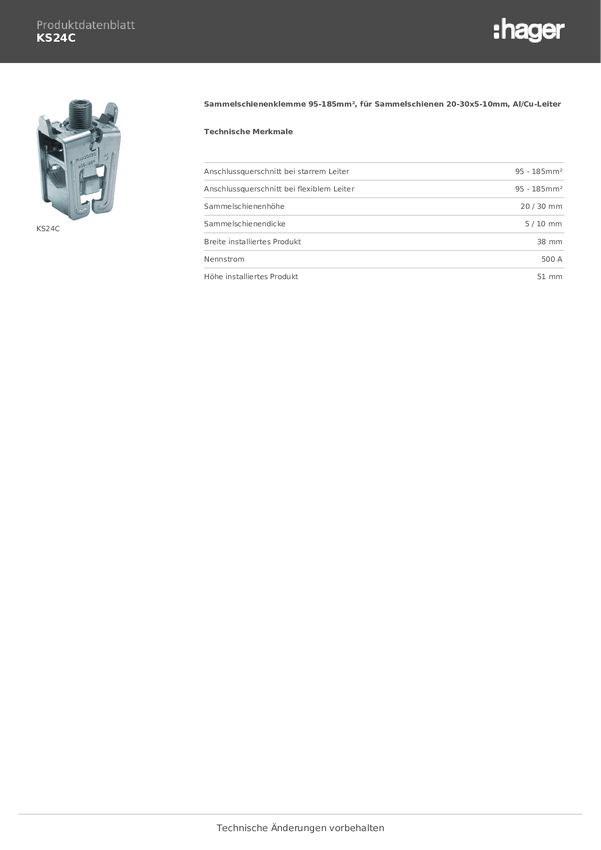 Produktdatenblatt
KS24C

:hager

KS24C

Sammelschienenklemme 95-185mm², für Sammelschienen 20-30x5-10mm, Al/Cu-Leiter

Technische Merkmale

| | |
|---|---|
| Anschlussquerschnitt bei starrem Leiter | 95 - 185mm² |
| Anschlussquerschnitt bei flexiblem Leiter | 95 - 185mm² |
| Sammelschienenhöhe | 20 / 30 mm |
| Sammelschienendicke | 5 / 10 mm |
| Breite installiertes Produkt | 38 mm |
| Nennstrom | 500 A |
| Höhe installiertes Produkt | 51 mm |

Technische Änderungen vorbehalten